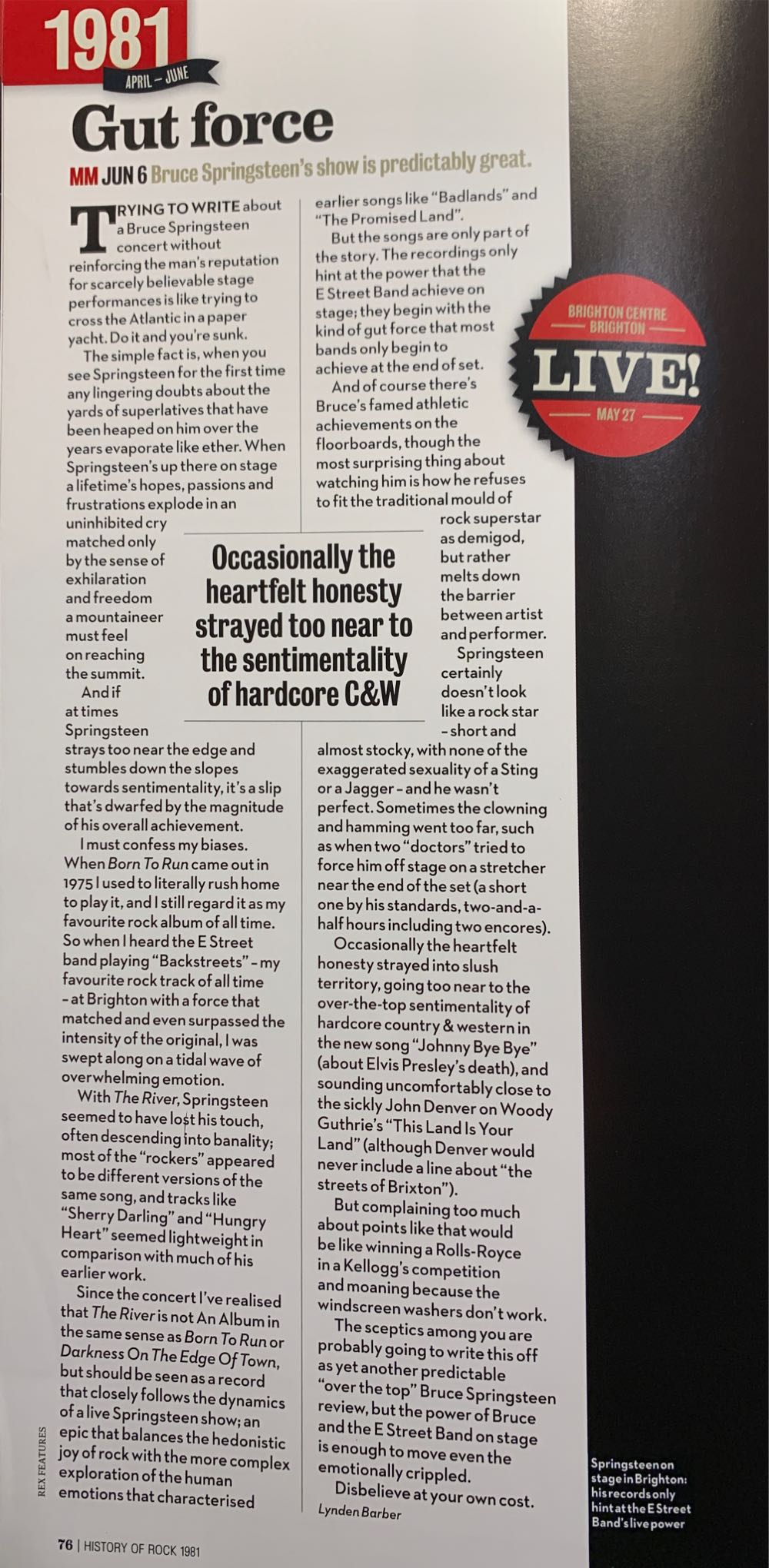 1981
APRIL – JUNE

Gut force

MM JUN 6 Bruce Springsteen's show is predictably great.

TRYING TO WRITE about a Bruce Springsteen concert without reinforcing the man's reputation for scarcely believable stage performances is like trying to cross the Atlantic in a paper yacht. Do it and you're sunk.

The simple fact is, when you see Springsteen for the first time any lingering doubts about the yards of superlatives that have been heaped on him over the years evaporate like ether. When Springsteen's up there on stage a lifetime's hopes, passions and frustrations explode in an uninhibited cry matched only by the sense of exhilaration and freedom a mountaineer must feel on reaching the summit.

And if at times Springsteen strays too near the edge and stumbles down the slopes towards sentimentality, it's a slip that's dwarfed by the magnitude of his overall achievement.

I must confess my biases. When Born To Run came out in 1975 I used to literally rush home to play it, and I still regard it as my favourite rock album of all time. So when I heard the E Street band playing "Backstreets" – my favourite rock track of all time – at Brighton with a force that matched and even surpassed the intensity of the original, I was swept along on a tidal wave of overwhelming emotion.

With The River, Springsteen seemed to have lost his touch, often descending into banality; most of the "rockers" appeared to be different versions of the same song, and tracks like "Sherry Darling" and "Hungry Heart" seemed lightweight in comparison with much of his earlier work.

Since the concert I've realised that The River is not An Album in the same sense as Born To Run or Darkness On The Edge Of Town, but should be seen as a record that closely follows the dynamics of a live Springsteen show; an epic that balances the hedonistic joy of rock with the more complex exploration of the human emotions that characterised earlier songs like "Badlands" and "The Promised Land".

But the songs are only part of the story. The recordings only hint at the power that the E Street Band achieve on stage; they begin with the kind of gut force that most bands only begin to achieve at the end of set.

And of course there's Bruce's famed athletic achievements on the floorboards, though the most surprising thing about watching him is how he refuses to fit the traditional mould of rock superstar as demigod, but rather melts down the barrier between artist and performer.

Springsteen certainly doesn't look like a rock star – short and almost stocky, with none of the exaggerated sexuality of a Sting or a Jagger – and he wasn't perfect. Sometimes the clowning and hamming went too far, such as when two "doctors" tried to force him off stage on a stretcher near the end of the set (a short one by his standards, two-and-a-half hours including two encores).

Occasionally the heartfelt honesty strayed into slush territory, going too near to the over-the-top sentimentality of hardcore country & western in the new song "Johnny Bye Bye" (about Elvis Presley's death), and sounding uncomfortably close to the sickly John Denver on Woody Guthrie's "This Land Is Your Land" (although Denver would never include a line about "the streets of Brixton").

But complaining too much about points like that would be like winning a Rolls-Royce in a Kellogg's competition and moaning because the windscreen washers don't work.

The sceptics among you are probably going to write this off as yet another predictable "over the top" Bruce Springsteen review, but the power of Bruce and the E Street Band on stage is enough to move even the emotionally crippled.

Disbelieve at your own cost.
Lynden Barber

Occasionally the heartfelt honesty strayed too near to the sentimentality of hardcore C&W

BRIGHTON CENTRE BRIGHTON
LIVE!
MAY 27

Springsteen on stage in Brighton: his records only hint at the E Street Band's live power

REX FEATURES

76 | HISTORY OF ROCK 1981